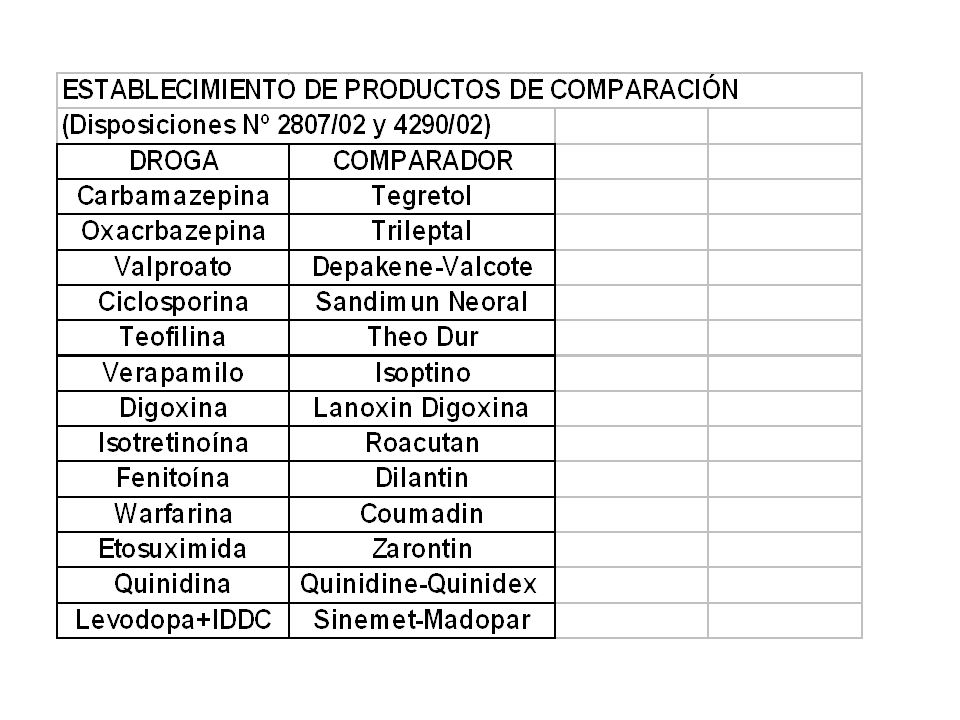 ESTABLECIMIENTO DE PRODUCTOS DE COMPARACIÓN

(Disposiciones Nº 2807/02 y 4290/02)

| DROGA | COMPARADOR |
|---|---|
| Carbamazepina | Tegretol |
| Oxacrbazepina | Trileptal |
| Valproato | Depakene-Valcote |
| Ciclosporina | Sandimun Neoral |
| Teofilina | Theo Dur |
| Verapamilo | Isoptino |
| Digoxina | Lanoxin Digoxina |
| Isotretinoína | Roacutan |
| Fenitoína | Dilantin |
| Warfarina | Coumadin |
| Etosuximida | Zarontin |
| Quinidina | Quinidine-Quinidex |
| Levodopa+IDDC | Sinemet-Madopar |